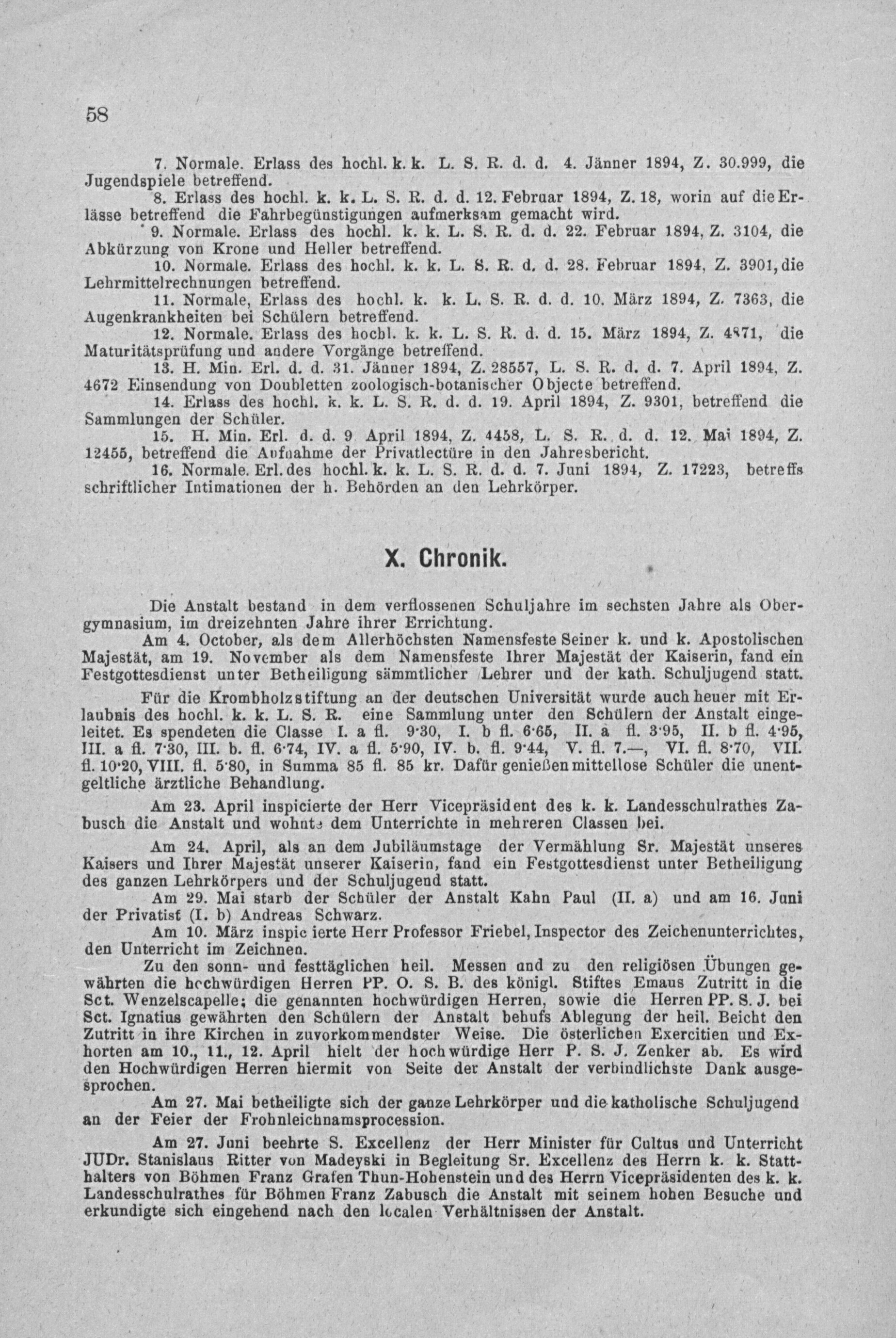 58

7. Normale. Erlass des hochl. k. k. L. S. R. d. d. 4. Jänner 1894, Z. 30.999, die Jugendspiele betreffend.

8. Erlass des hochl. k. k. L. S. R. d. d. 12. Februar 1894, Z. 18, worin auf die Erlässe betreffend die Fahrbegünstigungen aufmerksam gemacht wird.

9. Normale. Erlass des hochl. k. k. L. S. R. d. d. 22. Februar 1894, Z. 3104, die Abkürzung von Krone und Heller betreffend.

10. Normale. Erlass des hochl. k. k. L. S. R. d. d. 28. Februar 1894, Z. 3901, die Lehrmittelrechnungen betreffend.

11. Normale, Erlass des hochl. k. k. L. S. R. d. d. 10. März 1894, Z. 7363, die Augenkrankheiten bei Schülern betreffend.

12. Normale. Erlass des hochl. k. k. L. S. R. d. d. 15. März 1894, Z. 4871, die Maturitätsprüfung und andere Vorgänge betreffend.

13. H. Min. Erl. d. d. 31. Jänner 1894, Z. 28557, L. S. R. d. d. 7. April 1894, Z. 4672 Einsendung von Doubletten zoologisch-botanischer Objecte betreffend.

14. Erlass des hochl. k. k. L. S. R. d. d. 19. April 1894, Z. 9301, betreffend die Sammlungen der Schüler.

15. H. Min. Erl. d. d. 9 April 1894, Z. 4458, L. S. R. d. d. 12. Mai 1894, Z. 12455, betreffend die Aufnahme der Privatlectüre in den Jahresbericht.

16. Normale. Erl. des hochl. k. k. L. S. R. d. d. 7. Juni 1894, Z. 17223, betreffs schriftlicher Intimationen der h. Behörden an den Lehrkörper.

X. Chronik.

Die Anstalt bestand in dem verflossenen Schuljahre im sechsten Jahre als Obergymnasium, im dreizehnten Jahre ihrer Errichtung.

Am 4. October, als dem Allerhöchsten Namensfeste Seiner k. und k. Apostolischen Majestät, am 19. November als dem Namensfeste Ihrer Majestät der Kaiserin, fand ein Festgottesdienst unter Betheiligung sämmtlicher Lehrer und der kath. Schuljugend statt.

Für die Krombholzstiftung an der deutschen Universität wurde auch heuer mit Erlaubnis des hochl. k. k. L. S. R. eine Sammlung unter den Schülern der Anstalt eingeleitet. Es spendeten die Classe I. a fl. 9·30, I. b fl. 6·65, II. a fl. 3·95, II. b fl. 4·95, III. a fl. 7·30, III. b. fl. 6·74, IV. a fl. 5·90, IV. b. fl. 9·44, V. fl. 7.—, VI. fl. 8·70, VII. fl. 10·20, VIII. fl. 5·80, in Summa 85 fl. 85 kr. Dafür genießen mittellose Schüler die unentgeltliche ärztliche Behandlung.

Am 23. April inspicierte der Herr Vicepräsident des k. k. Landesschulrathes Zabusch die Anstalt und wohnte dem Unterrichte in mehreren Classen bei.

Am 24. April, als an dem Jubiläumstage der Vermählung Sr. Majestät unseres Kaisers und Ihrer Majestät unserer Kaiserin, fand ein Festgottesdienst unter Betheiligung des ganzen Lehrkörpers und der Schuljugend statt.

Am 29. Mai starb der Schüler der Anstalt Kahn Paul (II. a) und am 16. Juni der Privatist (I. b) Andreas Schwarz.

Am 10. März inspicierte Herr Professor Friebel, Inspector des Zeichenunterrichtes, den Unterricht im Zeichnen.

Zu den sonn- und festtäglichen heil. Messen und zu den religiösen Übungen gewährten die hochwürdigen Herren PP. O. S. B. des königl. Stiftes Emaus Zutritt in die Sct. Wenzelscapelle; die genannten hochwürdigen Herren, sowie die Herren PP. S. J. bei Sct. Ignatius gewährten den Schülern der Anstalt behufs Ablegung der heil. Beicht den Zutritt in ihre Kirchen in zuvorkommendster Weise. Die österlichen Exercitien und Exhorten am 10., 11., 12. April hielt der hochwürdige Herr P. S. J. Zenker ab. Es wird den Hochwürdigen Herren hiermit von Seite der Anstalt der verbindlichste Dank ausgesprochen.

Am 27. Mai betheiligte sich der ganze Lehrkörper und die katholische Schuljugend an der Feier der Frohnleichnamsprocession.

Am 27. Juni beehrte S. Excellenz der Herr Minister für Cultus und Unterricht JUDr. Stanislaus Ritter von Madeyski in Begleitung Sr. Excellenz des Herrn k. k. Statthalters von Böhmen Franz Grafen Thun-Hohenstein und des Herrn Vicepräsidenten des k. k. Landesschulrathes für Böhmen Franz Zabusch die Anstalt mit seinem hohen Besuche und erkundigte sich eingehend nach den localen Verhältnissen der Anstalt.